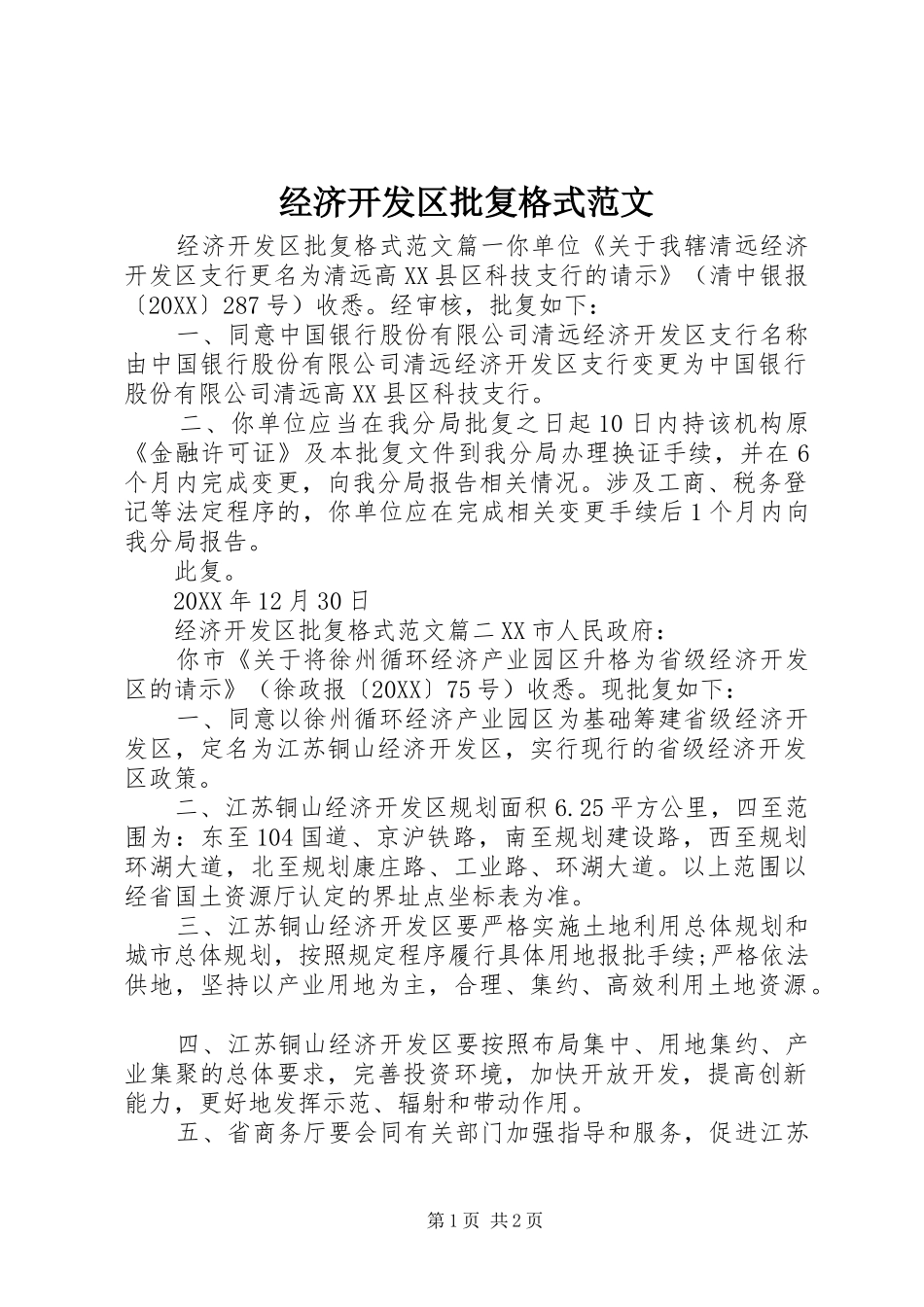 经济开发区批复格式范文

经济开发区批复格式范文篇一你单位《关于我辖清远经济开发区支行更名为清远高XX县区科技支行的请示》（清中银报〔20XX〕287号）收悉。经审核，批复如下：

一、同意中国银行股份有限公司清远经济开发区支行名称由中国银行股份有限公司清远经济开发区支行变更为中国银行股份有限公司清远高XX县区科技支行。

二、你单位应当在我分局批复之日起10日内持该机构原《金融许可证》及本批复文件到我分局办理换证手续，并在6个月内完成变更，向我分局报告相关情况。涉及工商、税务登记等法定程序的，你单位应在完成相关变更手续后1个月内向我分局报告。

此复。

20XX年12月30日

经济开发区批复格式范文篇二XX市人民政府：

你市《关于将徐州循环经济产业园区升格为省级经济开发区的请示》（徐政报〔20XX〕75号）收悉。现批复如下：

一、同意以徐州循环经济产业园区为基础筹建省级经济开发区，定名为江苏铜山经济开发区，实行现行的省级经济开发区政策。

二、江苏铜山经济开发区规划面积6.25平方公里，四至范围为：东至104国道、京沪铁路，南至规划建设路，西至规划环湖大道，北至规划康庄路、工业路、环湖大道。以上范围以经省国土资源厅认定的界址点坐标表为准。

三、江苏铜山经济开发区要严格实施土地利用总体规划和城市总体规划，按照规定程序履行具体用地报批手续;严格依法供地，坚持以产业用地为主，合理、集约、高效利用土地资源。

四、江苏铜山经济开发区要按照布局集中、用地集约、产业集聚的总体要求，完善投资环境，加快开放开发，提高创新能力，更好地发挥示范、辐射和带动作用。

五、省商务厅要会同有关部门加强指导和服务，促进江苏

第1页 共2页